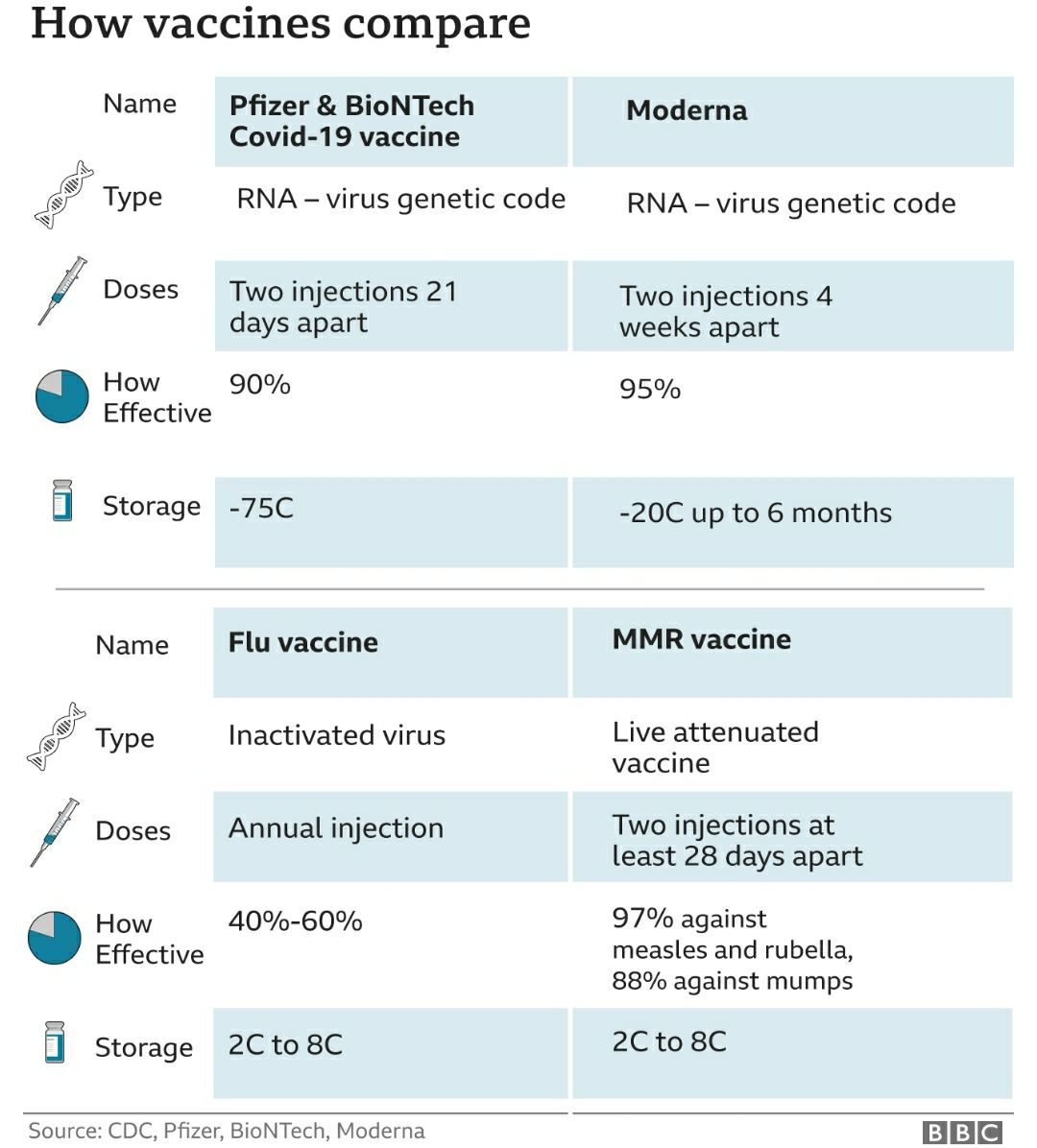 How vaccines compare

| Name | Pfizer & BioNTech Covid-19 vaccine | Moderna |
|---|---|---|
| Type | RNA – virus genetic code | RNA – virus genetic code |
| Doses | Two injections 21 days apart | Two injections 4 weeks apart |
| How Effective | 90% | 95% |
| Storage | -75C | -20C up to 6 months |

| Name | Flu vaccine | MMR vaccine |
|---|---|---|
| Type | Inactivated virus | Live attenuated vaccine |
| Doses | Annual injection | Two injections at least 28 days apart |
| How Effective | 40%-60% | 97% against measles and rubella, 88% against mumps |
| Storage | 2C to 8C | 2C to 8C |

Source: CDC, Pfizer, BioNTech, Moderna

BBC